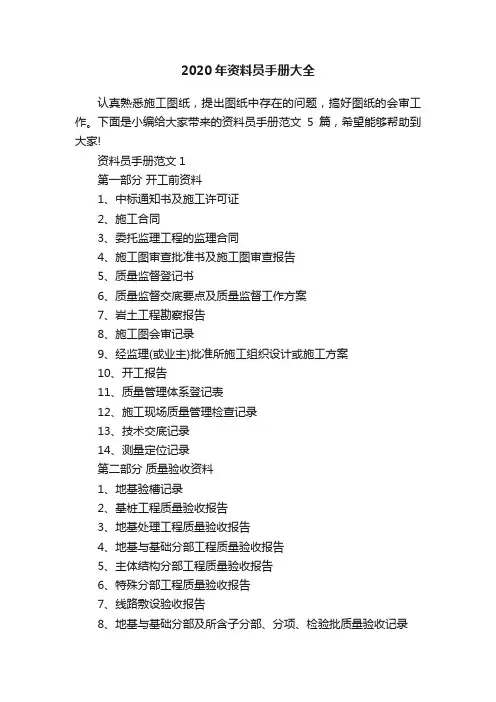 2020年资料员手册大全

认真熟悉施工图纸，提出图纸中存在的问题，搞好图纸的会审工作。下面是小编给大家带来的资料员手册范文 5 篇，希望能够帮助到大家!

资料员手册范文 1

第一部分 开工前资料

1、中标通知书及施工许可证

2、施工合同

3、委托监理工程的监理合同

4、施工图审查批准书及施工图审查报告

5、质量监督登记书

6、质量监督交底要点及质量监督工作方案

7、岩土工程勘察报告

8、施工图会审记录

9、经监理(或业主)批准所施工组织设计或施工方案

10、开工报告

11、质量管理体系登记表

12、施工现场质量管理检查记录

13、技术交底记录

14、测量定位记录

第二部分 质量验收资料

1、地基验槽记录

2、基桩工程质量验收报告

3、地基处理工程质量验收报告

4、地基与基础分部工程质量验收报告

5、主体结构分部工程质量验收报告

6、特殊分部工程质量验收报告

7、线路敷设验收报告

8、地基与基础分部及所含子分部、分项、检验批质量验收记录